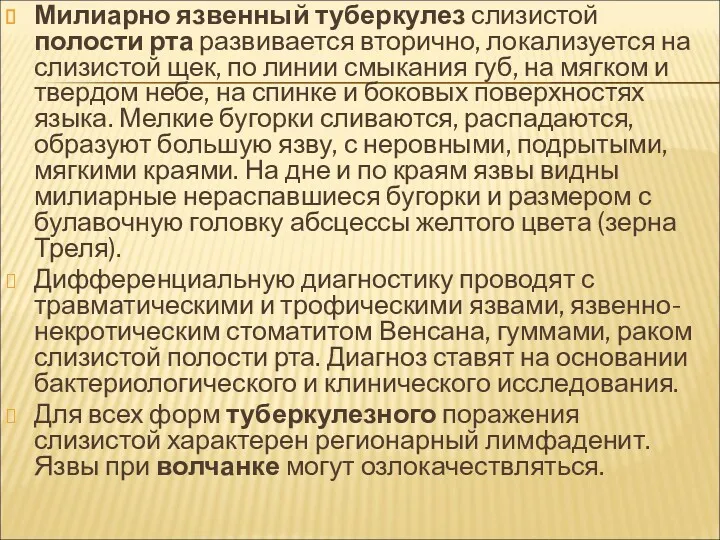 Милиарно язвенный туберкулез слизистой полости рта развивается вторично, локализуется на слизистой щек, по линии смыкания губ, на мягком и твердом небе, на спинке и боковых поверхностях языка. Мелкие бугорки сливаются, распадаются, образуют большую язву, с неровными, подрытыми, мягкими краями. На дне и по краям язвы видны милиарные нераспавшиеся бугорки и размером с булавочную головку абсцессы желтого цвета (зерна Треля).

Дифференциальную диагностику проводят с травматическими и трофическими язвами, язвенно-некротическим стоматитом Венсана, гуммами, раком слизистой полости рта. Диагноз ставят на основании бактериологического и клинического исследования.

Для всех форм туберкулезного поражения слизистой характерен регионарный лимфаденит. Язвы при волчанке могут озлокачествляться.